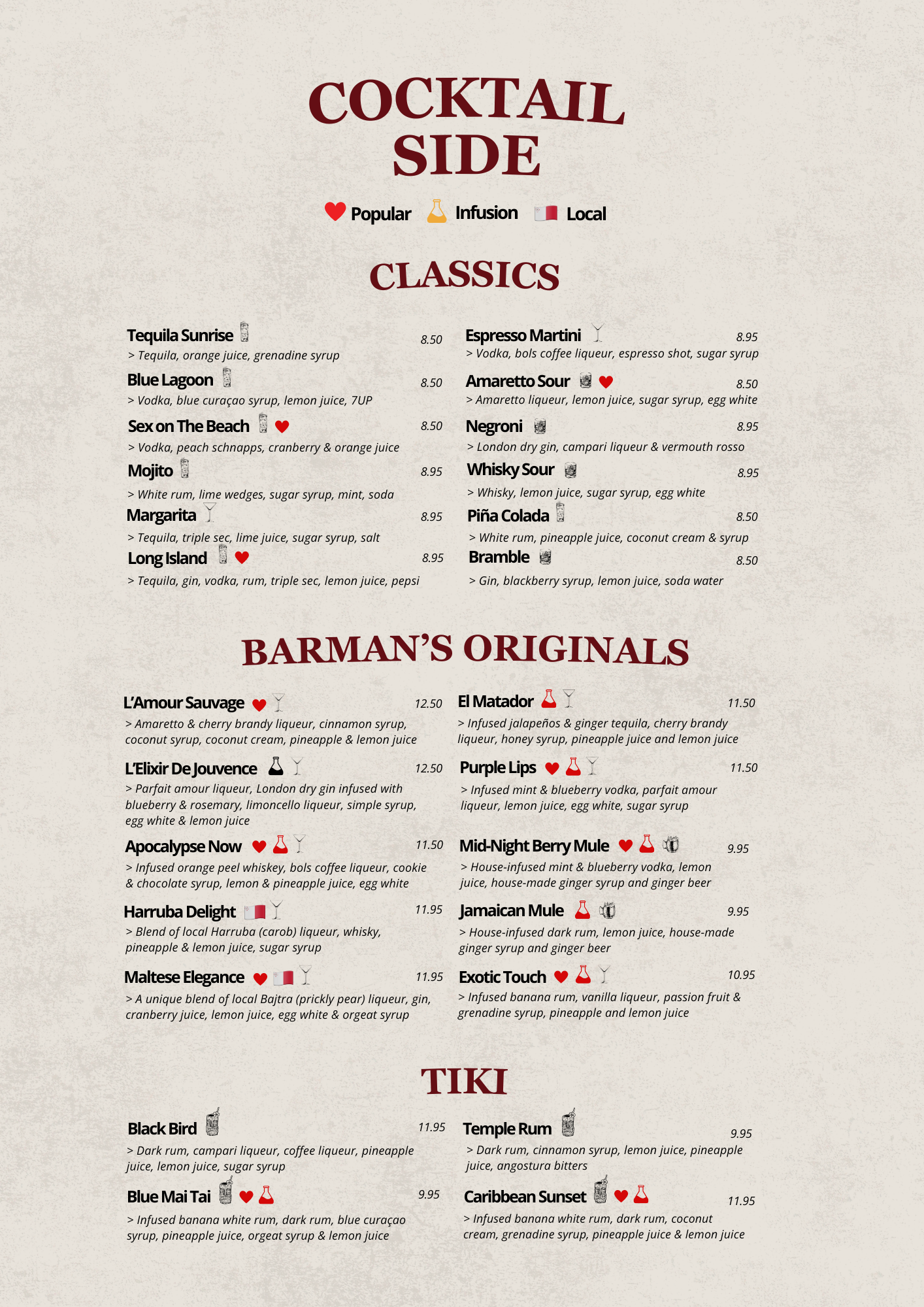 COCKTAIL SIDE

Popular Infusion Local

CLASSICS

Tequila Sunrise 8.50
> Tequila, orange juice, grenadine syrup

Blue Lagoon 8.50
> Vodka, blue curaçao syrup, lemon juice, 7UP

Sex on The Beach 8.50
> Vodka, peach schnapps, cranberry & orange juice

Mojito 8.95
> White rum, lime wedges, sugar syrup, mint, soda

Margarita 8.95
> Tequila, triple sec, lime juice, sugar syrup, salt

Long Island 8.95
> Tequila, gin, vodka, rum, triple sec, lemon juice, pepsi

Espresso Martini 8.95
> Vodka, bols coffee liqueur, espresso shot, sugar syrup

Amaretto Sour 8.50
> Amaretto liqueur, lemon juice, sugar syrup, egg white

Negroni 8.95
> London dry gin, campari liqueur & vermouth rosso

Whisky Sour 8.95
> Whisky, lemon juice, sugar syrup, egg white

Piña Colada 8.50
> White rum, pineapple juice, coconut cream & syrup

Bramble 8.50
> Gin, blackberry syrup, lemon juice, soda water

BARMAN'S ORIGINALS

L'Amour Sauvage 12.50
> Amaretto & cherry brandy liqueur, cinnamon syrup, coconut syrup, coconut cream, pineapple & lemon juice

L'Elixir De Jouvence 12.50
> Parfait amour liqueur, London dry gin infused with blueberry & rosemary, limoncello liqueur, simple syrup, egg white & lemon juice

Apocalypse Now 11.50
> Infused orange peel whiskey, bols coffee liqueur, cookie & chocolate syrup, lemon & pineapple juice, egg white

Harruba Delight 11.95
> Blend of local Harruba (carob) liqueur, whisky, pineapple & lemon juice, sugar syrup

Maltese Elegance 11.95
> A unique blend of local Bajtra (prickly pear) liqueur, gin, cranberry juice, lemon juice, egg white & orgeat syrup

El Matador 11.50
> Infused jalapeños & ginger tequila, cherry brandy liqueur, honey syrup, pineapple juice and lemon juice

Purple Lips 11.50
> Infused mint & blueberry vodka, parfait amour liqueur, lemon juice, egg white, sugar syrup

Mid-Night Berry Mule 9.95
> House-infused mint & blueberry vodka, lemon juice, house-made ginger syrup and ginger beer

Jamaican Mule 9.95
> House-infused dark rum, lemon juice, house-made ginger syrup and ginger beer

Exotic Touch 10.95
> Infused banana rum, vanilla liqueur, passion fruit & grenadine syrup, pineapple and lemon juice

TIKI

Black Bird 11.95
> Dark rum, campari liqueur, coffee liqueur, pineapple juice, lemon juice, sugar syrup

Blue Mai Tai 9.95
> Infused banana white rum, dark rum, blue curaçao syrup, pineapple juice, orgeat syrup & lemon juice

Temple Rum 9.95
> Dark rum, cinnamon syrup, lemon juice, pineapple juice, angostura bitters

Caribbean Sunset 11.95
> Infused banana white rum, dark rum, coconut cream, grenadine syrup, pineapple juice & lemon juice